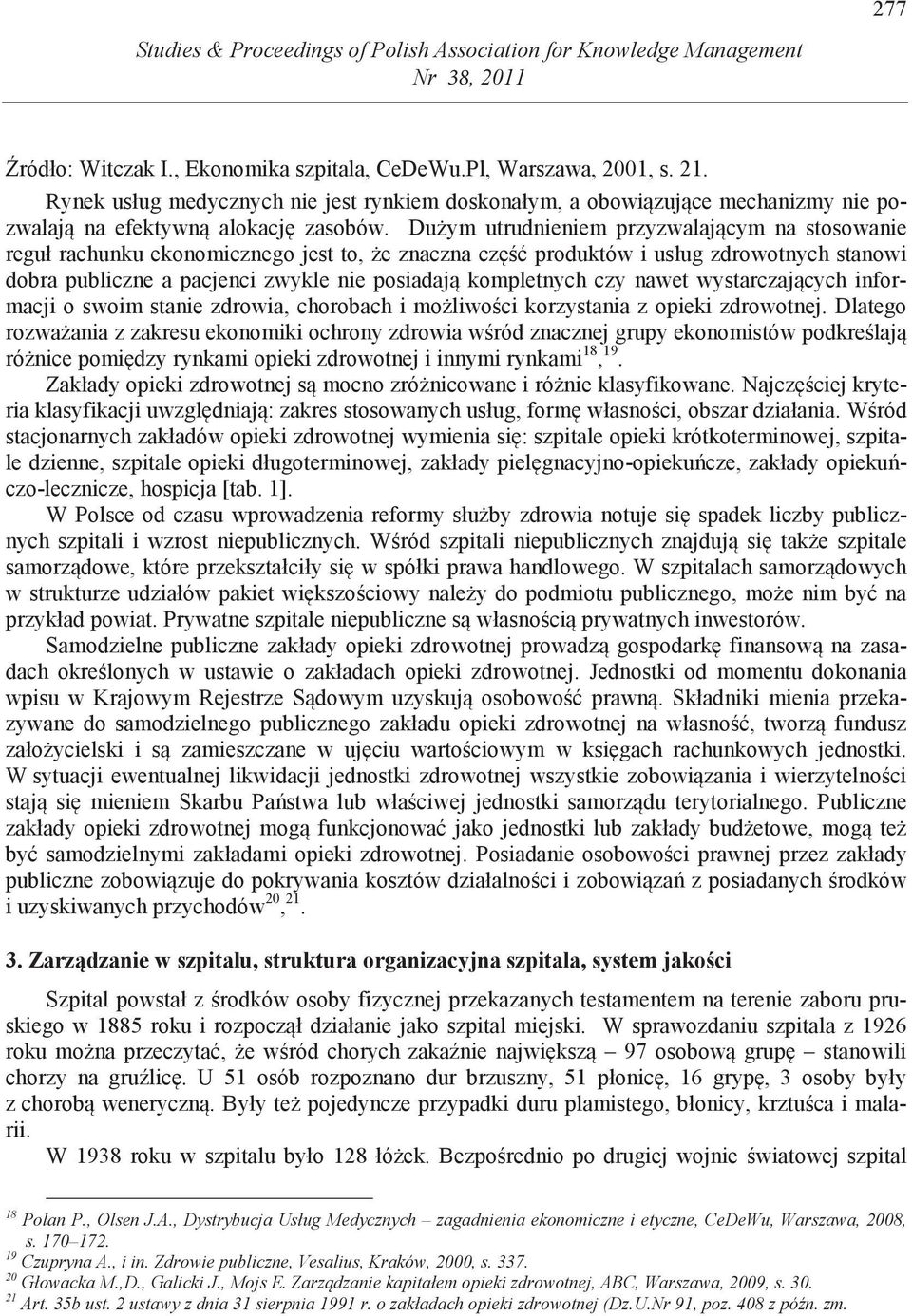 277

Studies & Proceedings of Polish Association for Knowledge Management
Nr 38, 2011

Źródło: Witczak I., Ekonomika szpitala, CeDeWu.Pl, Warszawa, 2001, s. 21.

Rynek usług medycznych nie jest rynkiem doskonałym, a obowiązujące mechanizmy nie pozwalają na efektywną alokację zasobów. Dużym utrudnieniem przyzwalającym na stosowanie reguł rachunku ekonomicznego jest to, że znaczna część produktów i usług zdrowotnych stanowi dobra publiczne a pacjenci zwykle nie posiadają kompletnych czy nawet wystarczających informacji o swoim stanie zdrowia, chorobach i możliwości korzystania z opieki zdrowotnej. Dlatego rozważania z zakresu ekonomiki ochrony zdrowia wśród znacznej grupy ekonomistów podkreślają różnice pomiędzy rynkami opieki zdrowotnej i innymi rynkami$^{18}$,$^{19}$.

Zakłady opieki zdrowotnej są mocno zróżnicowane i różnie klasyfikowane. Najczęściej kryteria klasyfikacji uwzględniają: zakres stosowanych usług, formę własności, obszar działania. Wśród stacjonarnych zakładów opieki zdrowotnej wymienia się: szpitale opieki krótkoterminowej, szpitale dzienne, szpitale opieki długoterminowej, zakłady pielęgnacyjno-opiekuńcze, zakłady opiekuńczo-lecznicze, hospicja [tab. 1].

W Polsce od czasu wprowadzenia reformy służby zdrowia notuje się spadek liczby publicznych szpitali i wzrost niepublicznych. Wśród szpitali niepublicznych znajdują się także szpitale samorządowe, które przekształciły się w spółki prawa handlowego. W szpitalach samorządowych w strukturze udziałów pakiet większościowy należy do podmiotu publicznego, może nim być na przykład powiat. Prywatne szpitale niepubliczne są własnością prywatnych inwestorów.

Samodzielne publiczne zakłady opieki zdrowotnej prowadzą gospodarkę finansową na zasadach określonych w ustawie o zakładach opieki zdrowotnej. Jednostki od momentu dokonania wpisu w Krajowym Rejestrze Sądowym uzyskują osobowość prawną. Składniki mienia przekazywane do samodzielnego publicznego zakładu opieki zdrowotnej na własność, tworzą fundusz założycielski i są zamieszczane w ujęciu wartościowym w księgach rachunkowych jednostki. W sytuacji ewentualnej likwidacji jednostki zdrowotnej wszystkie zobowiązania i wierzytelności stają się mieniem Skarbu Państwa lub właściwej jednostki samorządu terytorialnego. Publiczne zakłady opieki zdrowotnej mogą funkcjonować jako jednostki lub zakłady budżetowe, mogą też być samodzielnymi zakładami opieki zdrowotnej. Posiadanie osobowości prawnej przez zakłady publiczne zobowiązuje do pokrywania kosztów działalności i zobowiązań z posiadanych środków i uzyskiwanych przychodów$^{20}$,$^{21}$.

3. Zarządzanie w szpitalu, struktura organizacyjna szpitala, system jakości

Szpital powstał z środków osoby fizycznej przekazanych testamentem na terenie zaboru pruskiego w 1885 roku i rozpoczął działanie jako szpital miejski. W sprawozdaniu szpitala z 1926 roku można przeczytać, że wśród chorych zakaźnie największą – 97 osobową grupę – stanowili chorzy na gruźlicę. U 51 osób rozpoznano dur brzuszny, 51 płonicę, 16 grypę, 3 osoby były z chorobą weneryczną. Były też pojedyncze przypadki duru plamistego, błonicy, krztuśca i malarii.

W 1938 roku w szpitalu było 128 łóżek. Bezpośrednio po drugiej wojnie światowej szpital

$^{18}$ Polan P., Olsen J.A., Dystrybucja Usług Medycznych – zagadnienia ekonomiczne i etyczne, CeDeWu, Warszawa, 2008, s. 170–172.
$^{19}$ Czupryna A., i in. Zdrowie publiczne, Vesalius, Kraków, 2000, s. 337.
$^{20}$ Głowacka M.,D., Galicki J., Mojs E. Zarządzanie kapitałem opieki zdrowotnej, ABC, Warszawa, 2009, s. 30.
$^{21}$ Art. 35b ust. 2 ustawy z dnia 31 sierpnia 1991 r. o zakładach opieki zdrowotnej (Dz.U.Nr 91, poz. 408 z późn. zm.